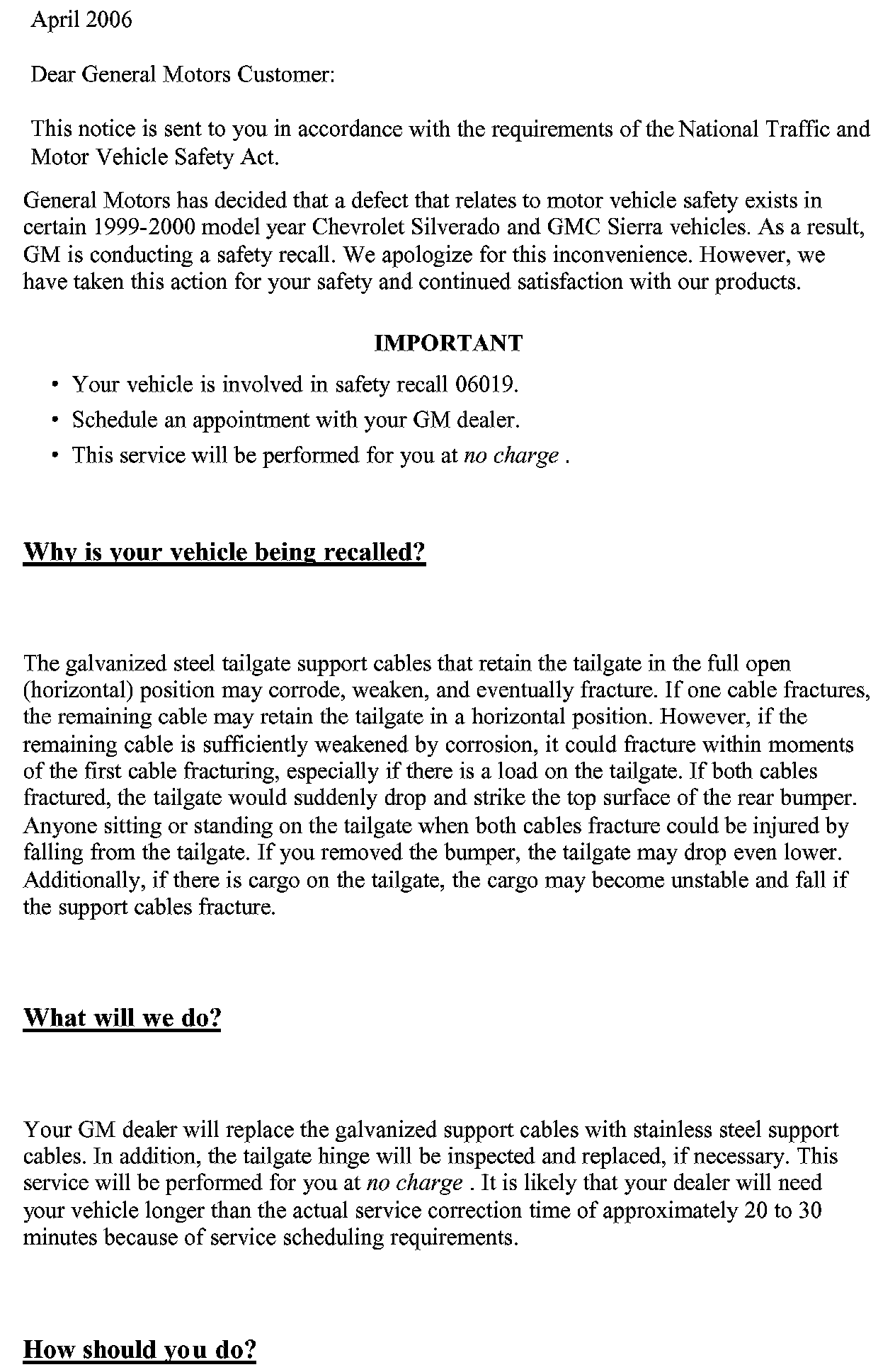 April 2006

Dear General Motors Customer:

This notice is sent to you in accordance with the requirements of the National Traffic and Motor Vehicle Safety Act.

General Motors has decided that a defect that relates to motor vehicle safety exists in certain 1999-2000 model year Chevrolet Silverado and GMC Sierra vehicles. As a result, GM is conducting a safety recall. We apologize for this inconvenience. However, we have taken this action for your safety and continued satisfaction with our products.

IMPORTANT

• Your vehicle is involved in safety recall 06019.
• Schedule an appointment with your GM dealer.
• This service will be performed for you at no charge .

Why is your vehicle being recalled?

The galvanized steel tailgate support cables that retain the tailgate in the full open (horizontal) position may corrode, weaken, and eventually fracture. If one cable fractures, the remaining cable may retain the tailgate in a horizontal position. However, if the remaining cable is sufficiently weakened by corrosion, it could fracture within moments of the first cable fracturing, especially if there is a load on the tailgate. If both cables fractured, the tailgate would suddenly drop and strike the top surface of the rear bumper. Anyone sitting or standing on the tailgate when both cables fracture could be injured by falling from the tailgate. If you removed the bumper, the tailgate may drop even lower. Additionally, if there is cargo on the tailgate, the cargo may become unstable and fall if the support cables fracture.

What will we do?

Your GM dealer will replace the galvanized support cables with stainless steel support cables. In addition, the tailgate hinge will be inspected and replaced, if necessary. This service will be performed for you at no charge . It is likely that your dealer will need your vehicle longer than the actual service correction time of approximately 20 to 30 minutes because of service scheduling requirements.

How should you do?